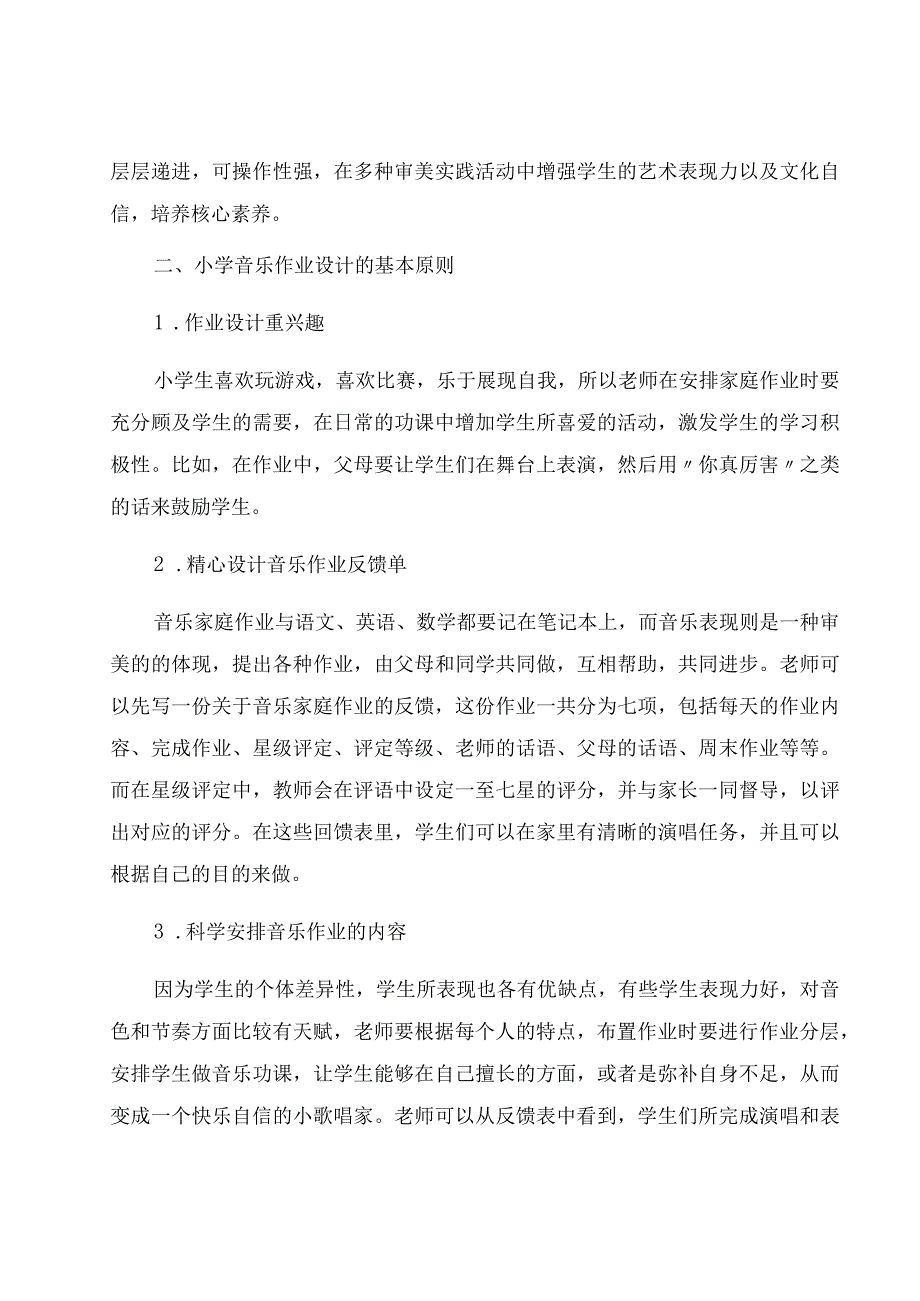 层层递进，可操作性强，在多种审美实践活动中增强学生的艺术表现力以及文化自信，培养核心素养。

二、小学音乐作业设计的基本原则

1．作业设计重兴趣

小学生喜欢玩游戏，喜欢比赛，乐于展现自我，所以老师在安排家庭作业时要充分顾及学生的需要，在日常的功课中增加学生所喜爱的活动，激发学生的学习积极性。比如，在作业中，父母要让学生们在舞台上表演，然后用〃你真厉害〃之类的话来鼓励学生。

2．精心设计音乐作业反馈单

音乐家庭作业与语文、英语、数学都要记在笔记本上，而音乐表现则是一种审美的的体现，提出各种作业，由父母和同学共同做，互相帮助，共同进步。老师可以先写一份关于音乐家庭作业的反馈，这份作业一共分为七项，包括每天的作业内容、完成作业、星级评定、评定等级、老师的话语、父母的话语、周末作业等等。而在星级评定中，教师会在评语中设定一至七星的评分，并与家长一同督导，以评出对应的评分。在这些回馈表里，学生们可以在家里有清晰的演唱任务，并且可以根据自己的目的来做。

3．科学安排音乐作业的内容

因为学生的个体差异性，学生所表现也各有优缺点，有些学生表现力好，对音色和节奏方面比较有天赋，老师要根据每个人的特点，布置作业时要进行作业分层，安排学生做音乐功课，让学生能够在自己擅长的方面，或者是弥补自身不足，从而变成一个快乐自信的小歌唱家。老师可以从反馈表中看到，学生们所完成演唱和表